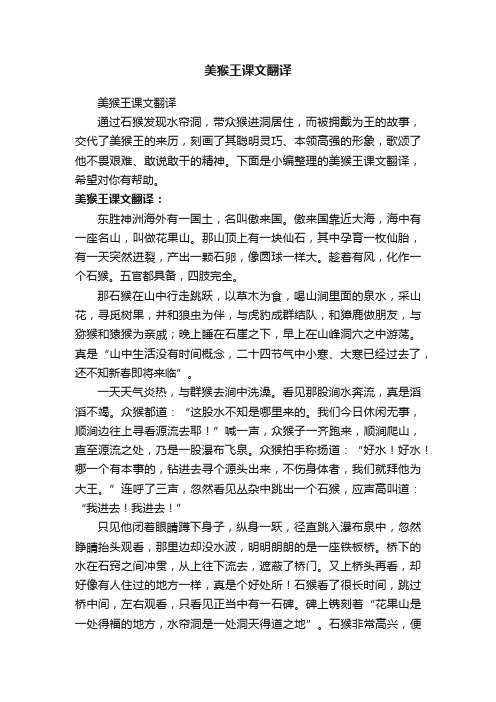 美猴王课文翻译

美猴王课文翻译

通过石猴发现水帘洞，带众猴进洞居住，而被拥戴为王的故事，交代了美猴王的来历，刻画了其聪明灵巧、本领高强的形象，歌颂了他不畏艰难、敢说敢干的精神。下面是小编整理的美猴王课文翻译，希望对你有帮助。

美猴王课文翻译：

东胜神洲海外有一国土，名叫傲来国。傲来国靠近大海，海中有一座名山，叫做花果山。那山顶上有一块仙石，其中孕育一枚仙胎，有一天突然迸裂，产出一颗石卵，像圆球一样大。趁着有风，化作一个石猴。五官都具备，四肢完全。

那石猴在山中行走跳跃，以草木为食，喝山涧里面的泉水，采山花，寻觅树果，并和狼虫为伴，与虎豹成群结队，和獐鹿做朋友，与猕猴和猿猴为亲戚；晚上睡在石崖之下，早上在山峰洞穴之中游荡。真是“山中生活没有时间概念，二十四节气中小寒、大寒已经过去了，还不知新春即将来临”。

一天天气炎热，与群猴去涧中洗澡。看见那股涧水奔流，真是滔滔不竭。众猴都道：“这股水不知是哪里来的。我们今日休闲无事，顺涧边往上寻看源流去耶！”喊一声，众猴子一齐跑来，顺涧爬山，直至源流之处，乃是一股瀑布飞泉。众猴拍手称扬道：“好水！好水！哪一个有本事的，钻进去寻个源头出来，不伤身体者，我们就拜他为大王。”连呼了三声，忽然看见丛杂中跳出一个石猴，应声高叫道：“我进去！我进去！”

只见他闭着眼睛蹲下身子，纵身一跃，径直跳入瀑布泉中，忽然睁睛抬头观看，那里边却没水波，明明朗朗的是一座铁板桥。桥下的水在石窍之间冲贯，从上往下流去，遮蔽了桥门。又上桥头再看，却好像有人住过的地方一样，真是个好处所！石猴看了很长时间，跳过桥中间，左右观看，只看见正当中有一石碑。碑上镌刻着“花果山是一处得福的地方，水帘洞是一处洞天得道之地”。石猴非常高兴，便